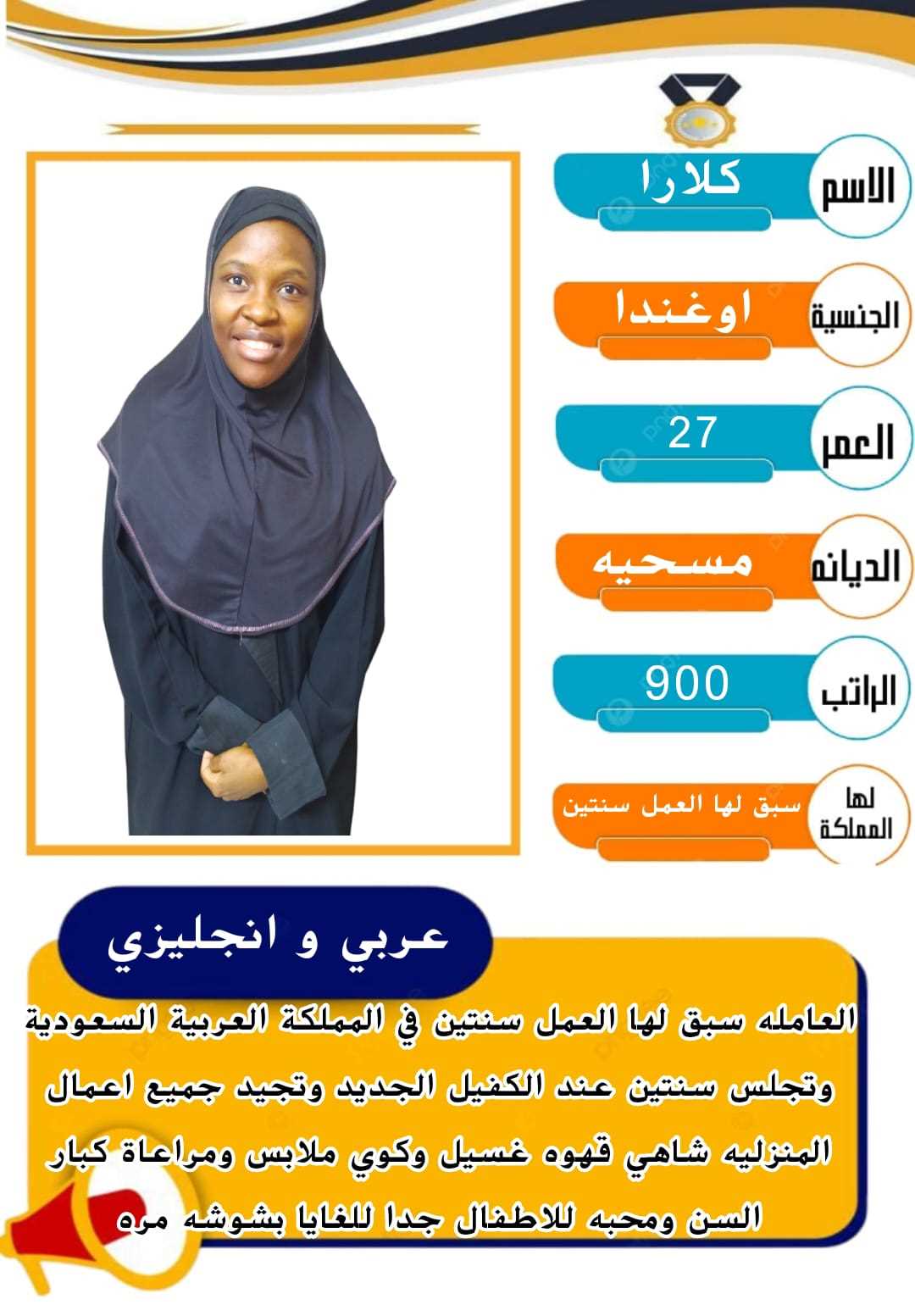 الاسم
كلارا

الجنسية
اوغندا

العمر
27

الديانه
مسحيه

الراتب
900

لها المملكة
سبق لها العمل سنتين

عربي و انجليزي

العامله سبق لها العمل سنتين في المملكة العربية السعودية وتجلس سنتين عند الكفيل الجديد وتجيد جميع اعمال المنزليه شاهي قهوه غسيل وكوي ملابس ومراعاة كبار السن ومحبه للاطفال جدا للغايا بشوشه مره